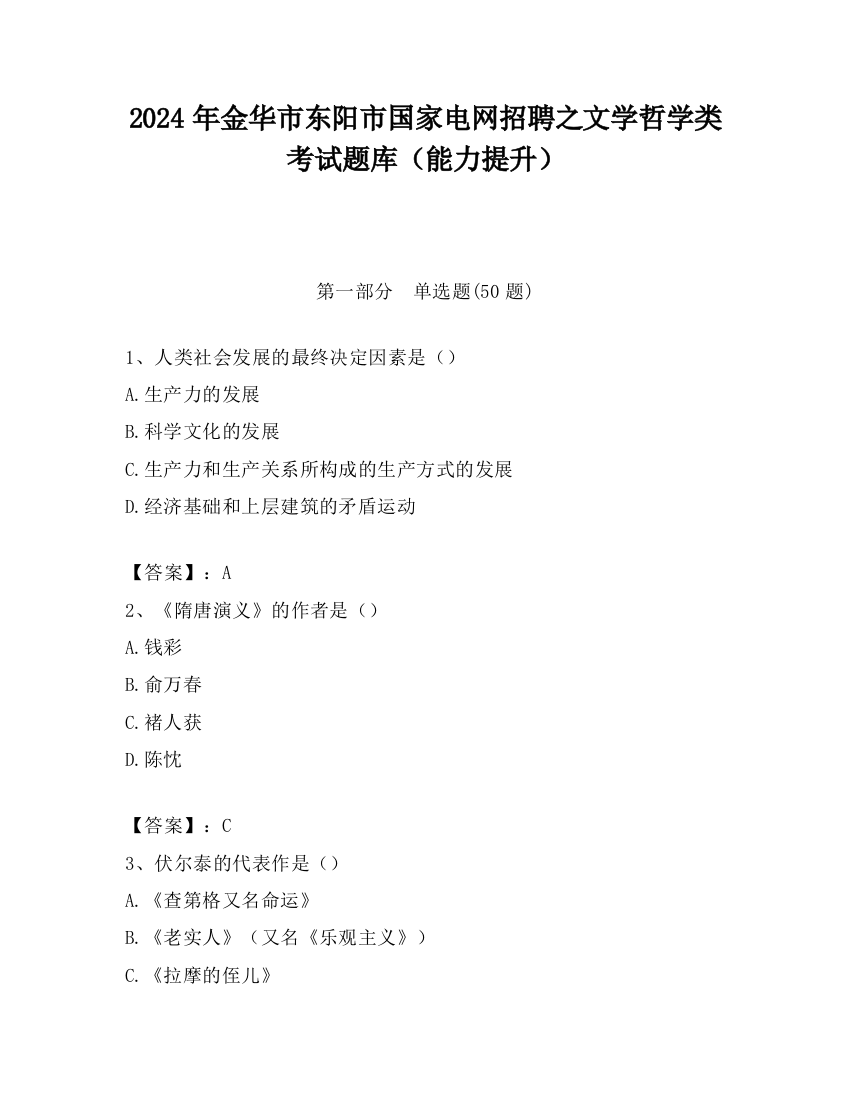 2024 年金华市东阳市国家电网招聘之文学哲学类考试题库（能力提升）

第一部分　单选题(50 题)

1、人类社会发展的最终决定因素是（）

A.生产力的发展

B.科学文化的发展

C.生产力和生产关系所构成的生产方式的发展

D.经济基础和上层建筑的矛盾运动

【答案】：A

2、《隋唐演义》的作者是（）

A.钱彩

B.俞万春

C.褚人获

D.陈忱

【答案】：C

3、伏尔泰的代表作是（）

A.《查第格又名命运》

B.《老实人》（又名《乐观主义》）

C.《拉摩的侄儿》